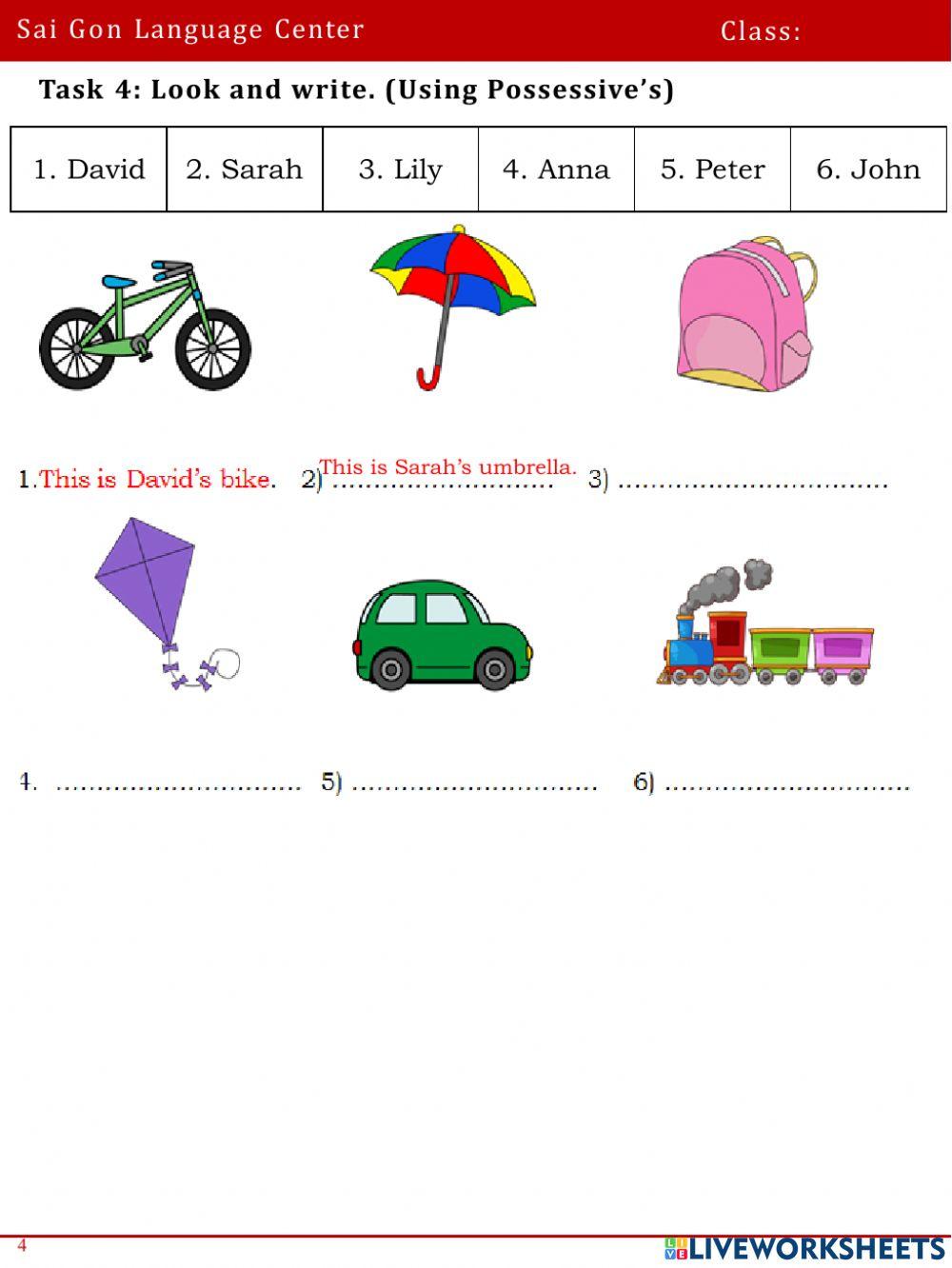 Sai Gon Language Center Class:

Task 4: Look and write. (Using Possessive's)

| 1. David | 2. Sarah | 3. Lily | 4. Anna | 5. Peter | 6. John |
|---|---|---|---|---|---|

1.This is David's bike. 2) This is Sarah's umbrella. 3) ____

4. ____ 5) ____ 6) ____

4

LIVEWORKSHEETS